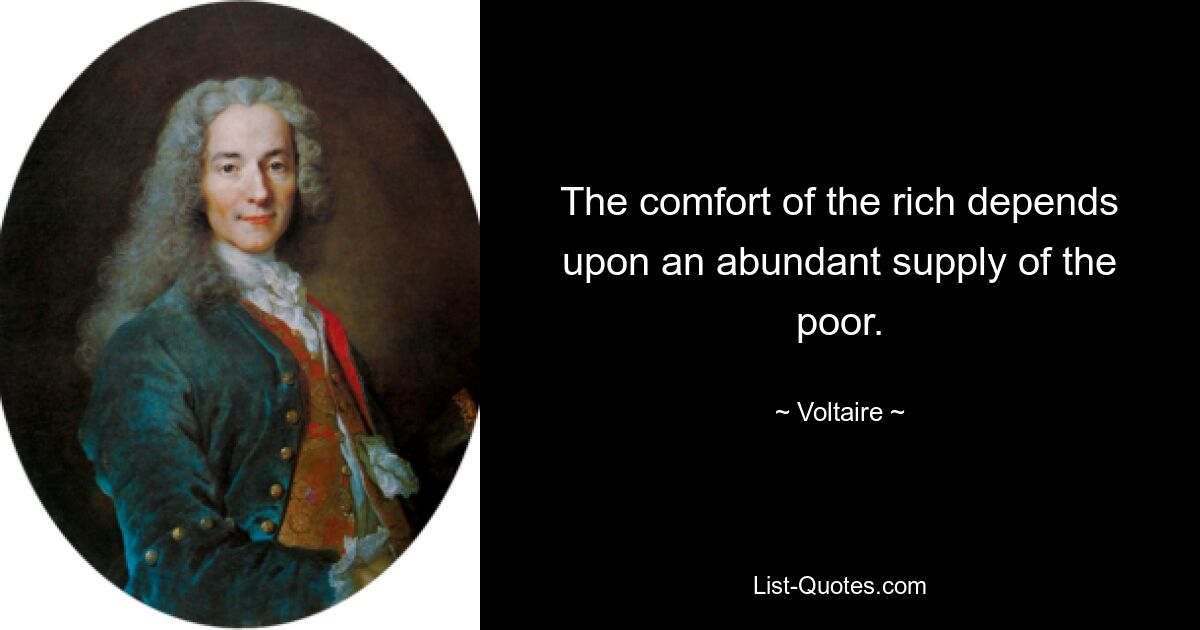 The comfort of the rich depends upon an abundant supply of the poor.

~ Voltaire ~

List-Quotes.com